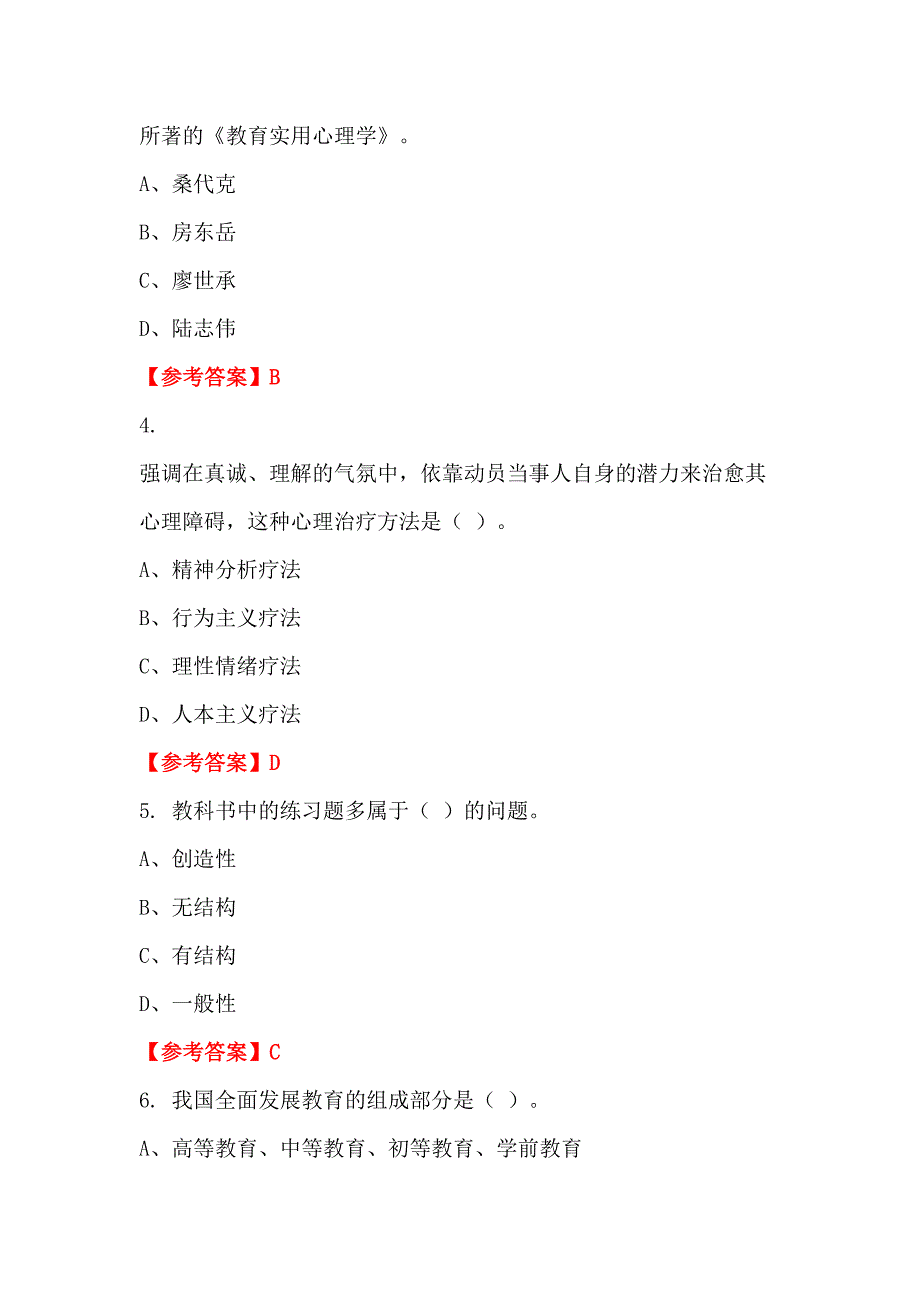 所著的《教育实用心理学》。

A、桑代克

B、房东岳

C、廖世承

D、陆志伟

【参考答案】B

4.

强调在真诚、理解的气氛中，依靠动员当事人自身的潜力来治愈其心理障碍，这种心理治疗方法是（ ）。

A、精神分析疗法

B、行为主义疗法

C、理性情绪疗法

D、人本主义疗法

【参考答案】D

5. 教科书中的练习题多属于（ ）的问题。

A、创造性

B、无结构

C、有结构

D、一般性

【参考答案】C

6. 我国全面发展教育的组成部分是（ ）。

A、高等教育、中等教育、初等教育、学前教育